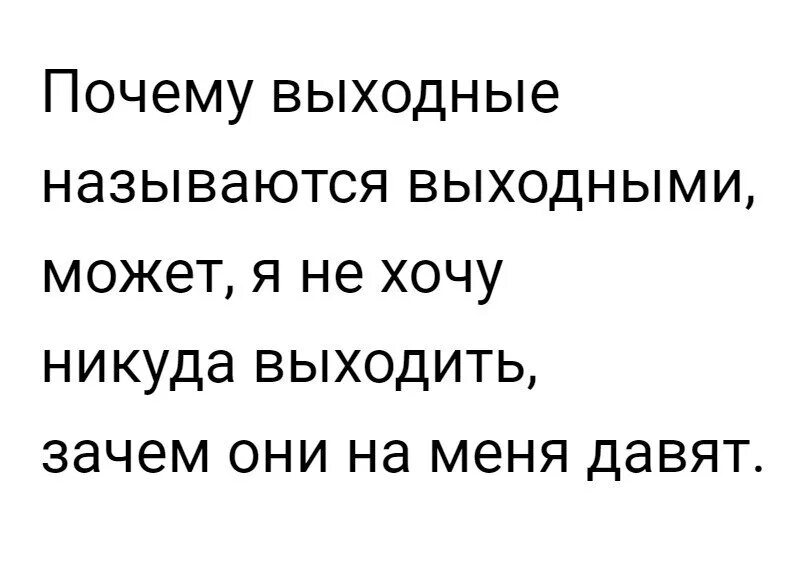 Почему выходные называются выходными, может, я не хочу никуда выходить, зачем они на меня давят.